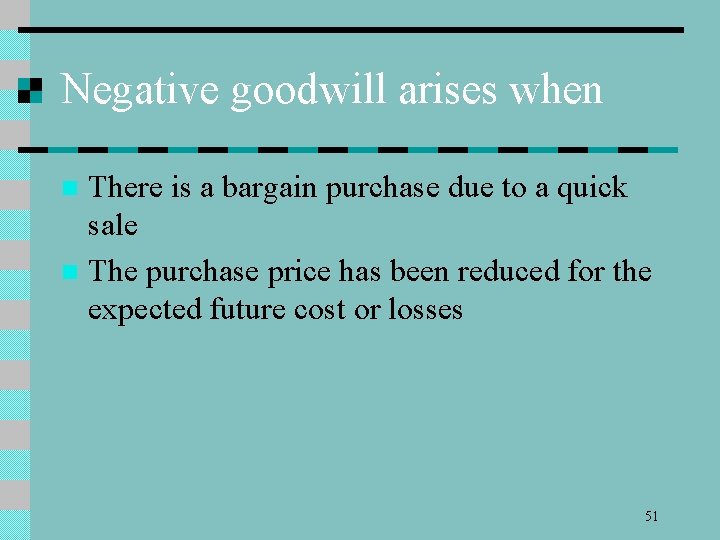 Negative goodwill arises when

There is a bargain purchase due to a quick sale

The purchase price has been reduced for the expected future cost or losses

51